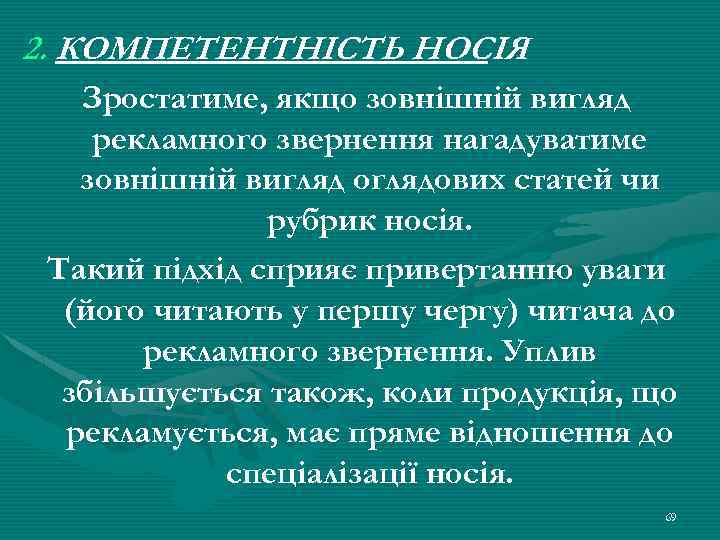 2. КОМПЕТЕНТНІСТЬ НОСІЯ

Зростатиме, якщо зовнішній вигляд рекламного звернення нагадуватиме зовнішній вигляд оглядових статей чи рубрик носія.

Такий підхід сприяє привертанню уваги (його читають у першу чергу) читача до рекламного звернення. Уплив збільшується також, коли продукція, що рекламується, має пряме відношення до спеціалізації носія.

69